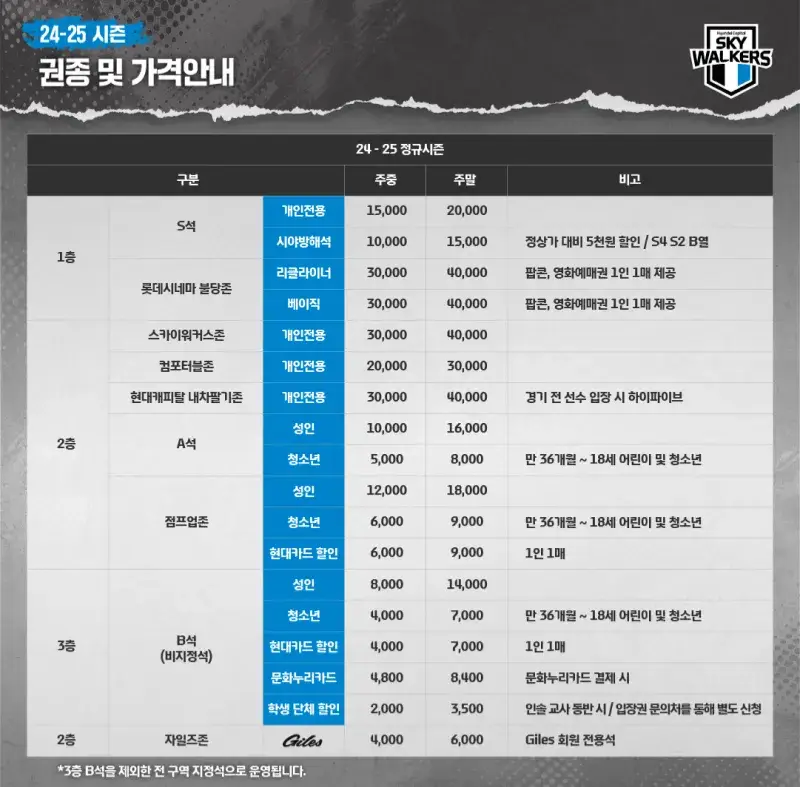 24-25 시즌
권종 및 가격안내

Hyundai Capital SKY WALKERS

24 - 25 정규시즌

| 구분 | | | 주중 | 주말 | 비고 |
|---|---|---|---|---|---|
| 1층 | S석 | 개인전용 | 15,000 | 20,000 | |
| | | 시야방해석 | 10,000 | 15,000 | 정상가 대비 5천원 할인 / S4 S2 B열 |
| | 롯데시네마 불당존 | 리클라이너 | 30,000 | 40,000 | 팝콘, 영화예매권 1인 1매 제공 |
| | | 베이직 | 30,000 | 40,000 | 팝콘, 영화예매권 1인 1매 제공 |
| 2층 | 스카이워커스존 | 개인전용 | 30,000 | 40,000 | |
| | 컴포터블존 | 개인전용 | 20,000 | 30,000 | |
| | 현대캐피탈 내차팔기존 | 개인전용 | 30,000 | 40,000 | 경기 전 선수 입장 시 하이파이브 |
| | A석 | 성인 | 10,000 | 16,000 | |
| | | 청소년 | 5,000 | 8,000 | 만 36개월 ~ 18세 어린이 및 청소년 |
| | 점프업존 | 성인 | 12,000 | 18,000 | |
| | | 청소년 | 6,000 | 9,000 | 만 36개월 ~ 18세 어린이 및 청소년 |
| | | 현대카드 할인 | 6,000 | 9,000 | 1인 1매 |
| 3층 | B석 (비지정석) | 성인 | 8,000 | 14,000 | |
| | | 청소년 | 4,000 | 7,000 | 만 36개월 ~ 18세 어린이 및 청소년 |
| | | 현대카드 할인 | 4,000 | 7,000 | 1인 1매 |
| | | 문화누리카드 | 4,800 | 8,400 | 문화누리카드 결제 시 |
| | | 학생 단체 할인 | 2,000 | 3,500 | 인솔 교사 동반 시 / 입장권 문의처를 통해 별도 신청 |
| 2층 | 자일즈존 | Giles | 4,000 | 6,000 | Giles 회원 전용석 |

*3층 B석을 제외한 전 구역 지정석으로 운영됩니다.